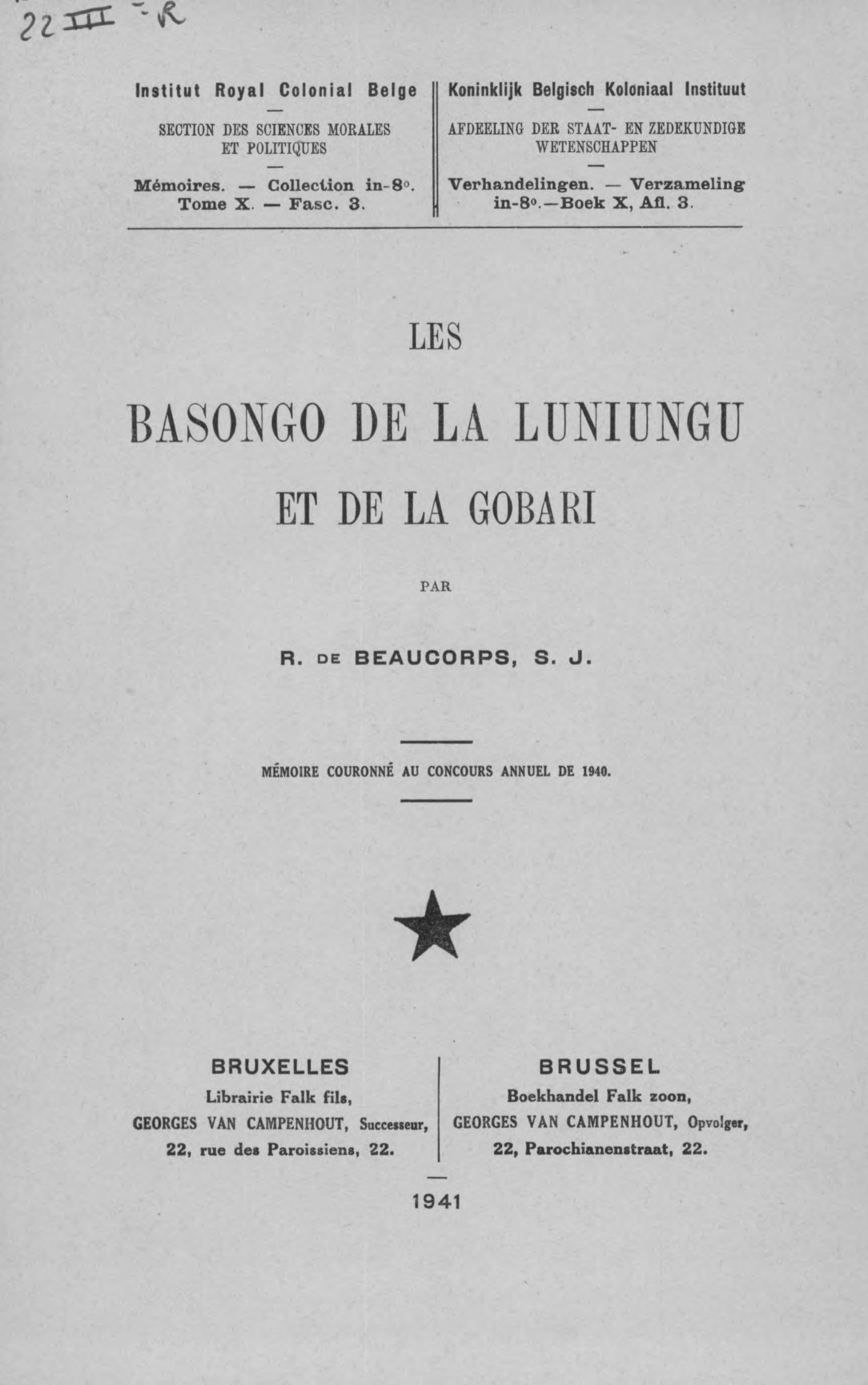 22 III - R

Institut Royal Colonial Belge

SECTION DES SCIENCES MORALES ET POLITIQUES

Mémoires. — Collection in-8°. Tome X. — Fasc. 3.

Koninklijk Belgisch Koloniaal Instituut

AFDEELING DER STAAT- EN ZEDEKUNDIGE WETENSCHAPPEN

Verhandelingen. — Verzameling in-8°.—Boek X, Afl. 3.

LES

BASONGO DE LA LUNIUNGU

ET DE LA GOBARI

PAR

R. DE BEAUCORPS, S. J.

MÉMOIRE COURONNÉ AU CONCOURS ANNUEL DE 1940.

BRUXELLES
Librairie Falk fils,
GEORGES VAN CAMPENHOUT, Successeur,
22, rue des Paroissiens, 22.

BRUSSEL
Boekhandel Falk zoon,
GEORGES VAN CAMPENHOUT, Opvolger,
22, Parochianenstraat, 22.

1941